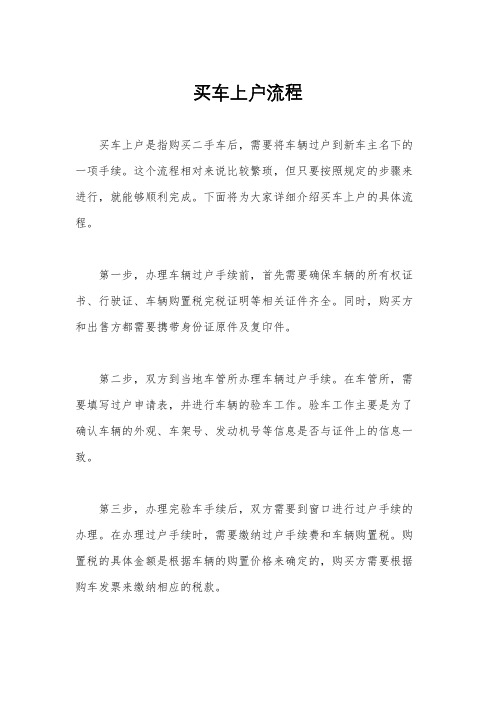 买车上户流程

买车上户是指购买二手车后，需要将车辆过户到新车主名下的一项手续。这个流程相对来说比较繁琐，但只要按照规定的步骤来进行，就能够顺利完成。下面将为大家详细介绍买车上户的具体流程。

第一步，办理车辆过户手续前，首先需要确保车辆的所有权证书、行驶证、车辆购置税完税证明等相关证件齐全。同时，购买方和出售方都需要携带身份证原件及复印件。

第二步，双方到当地车管所办理车辆过户手续。在车管所，需要填写过户申请表，并进行车辆的验车工作。验车工作主要是为了确认车辆的外观、车架号、发动机号等信息是否与证件上的信息一致。

第三步，办理完验车手续后，双方需要到窗口进行过户手续的办理。在办理过户手续时，需要缴纳过户手续费和车辆购置税。购置税的具体金额是根据车辆的购置价格来确定的，购买方需要根据购车发票来缴纳相应的税款。